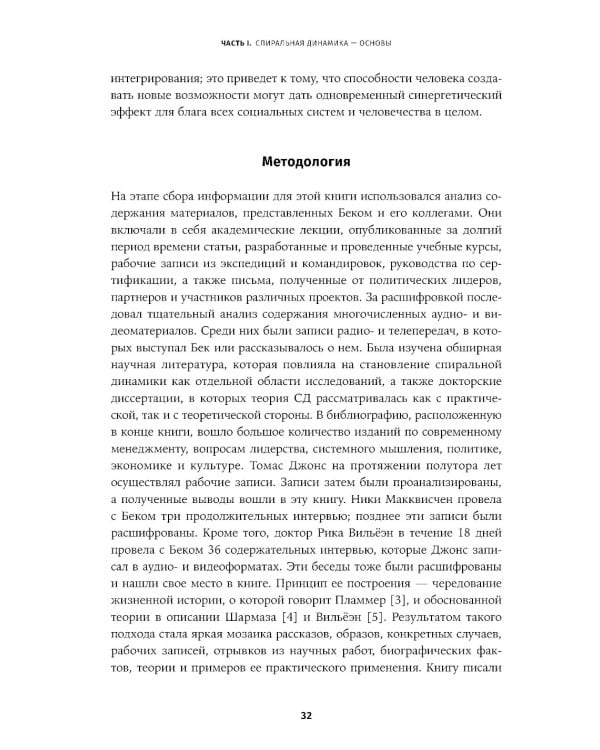 ЧАСТЬ I. СПИРАЛЬНАЯ ДИНАМИКА — ОСНОВЫ

интегрирования; это приведет к тому, что способности человека создавать новые возможности могут дать одновременный синергетический эффект для блага всех социальных систем и человечества в целом.

Методология

На этапе сбора информации для этой книги использовался анализ содержания материалов, представленных Беком и его коллегами. Они включали в себя академические лекции, опубликованные за долгий период времени статьи, разработанные и проведенные учебные курсы, рабочие записи из экспедиций и командировок, руководства по сертификации, а также письма, полученные от политических лидеров, партнеров и участников различных проектов. За расшифровкой последовал тщательный анализ содержания многочисленных аудио- и видеоматериалов. Среди них были записи радио- и телепередач, в которых выступал Бек или рассказывалось о нем. Была изучена обширная научная литература, которая повлияла на становление спиральной динамики как отдельной области исследований, а также докторские диссертации, в которых теория СД рассматривалась как с практической, так и с теоретической стороны. В библиографию, расположенную в конце книги, вошло большое количество изданий по современному менеджменту, вопросам лидерства, системного мышления, политике, экономике и культуре. Томас Джонс на протяжении полутора лет осуществлял рабочие записи. Записи затем были проанализированы, а полученные выводы вошли в эту книгу. Ники Макквисчен провела с Беком три продолжительных интервью; позднее эти записи были расшифрованы. Кроме того, доктор Рика Вильёэн в течение 18 дней провела с Беком 36 содержательных интервью, которые Джонс записал в аудио- и видеоформатах. Эти беседы тоже были расшифрованы и нашли свое место в книге. Принцип ее построения — чередование жизненной истории, о которой говорит Пламмер [3], и обоснованной теории в описании Шармаза [4] и Вильёэн [5]. Результатом такого подхода стала яркая мозаика рассказов, образов, конкретных случаев, рабочих записей, отрывков из научных работ, биографических фактов, теории и примеров ее практического применения. Книгу писали

32